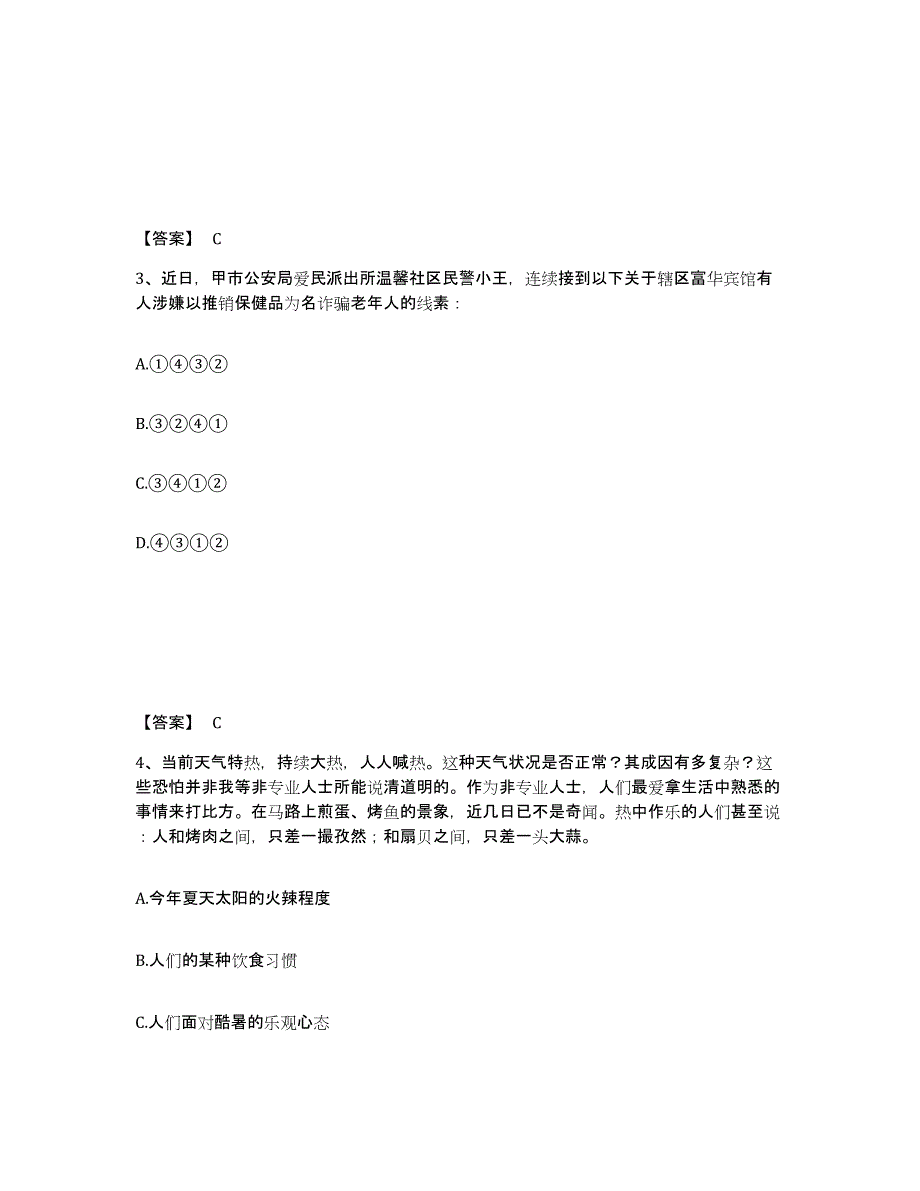 【答案】 C

3、近日，甲市公安局爱民派出所温馨社区民警小王，连续接到以下关于辖区富华宾馆有人涉嫌以推销保健品为名诈骗老年人的线索：

A.①④③②

B.③②④①

C.③④①②

D.④③①②

【答案】 C

4、当前天气特热，持续大热，人人喊热。这种天气状况是否正常？其成因有多复杂？这些恐怕并非我等非专业人士所能说清道明的。作为非专业人士，人们最爱拿生活中熟悉的事情来打比方。在马路上煎蛋、烤鱼的景象，近几日已不是奇闻。热中作乐的人们甚至说：人和烤肉之间，只差一撮孜然；和扇贝之间，只差一头大蒜。

A.今年夏天太阳的火辣程度

B.人们的某种饮食习惯

C.人们面对酷暑的乐观心态